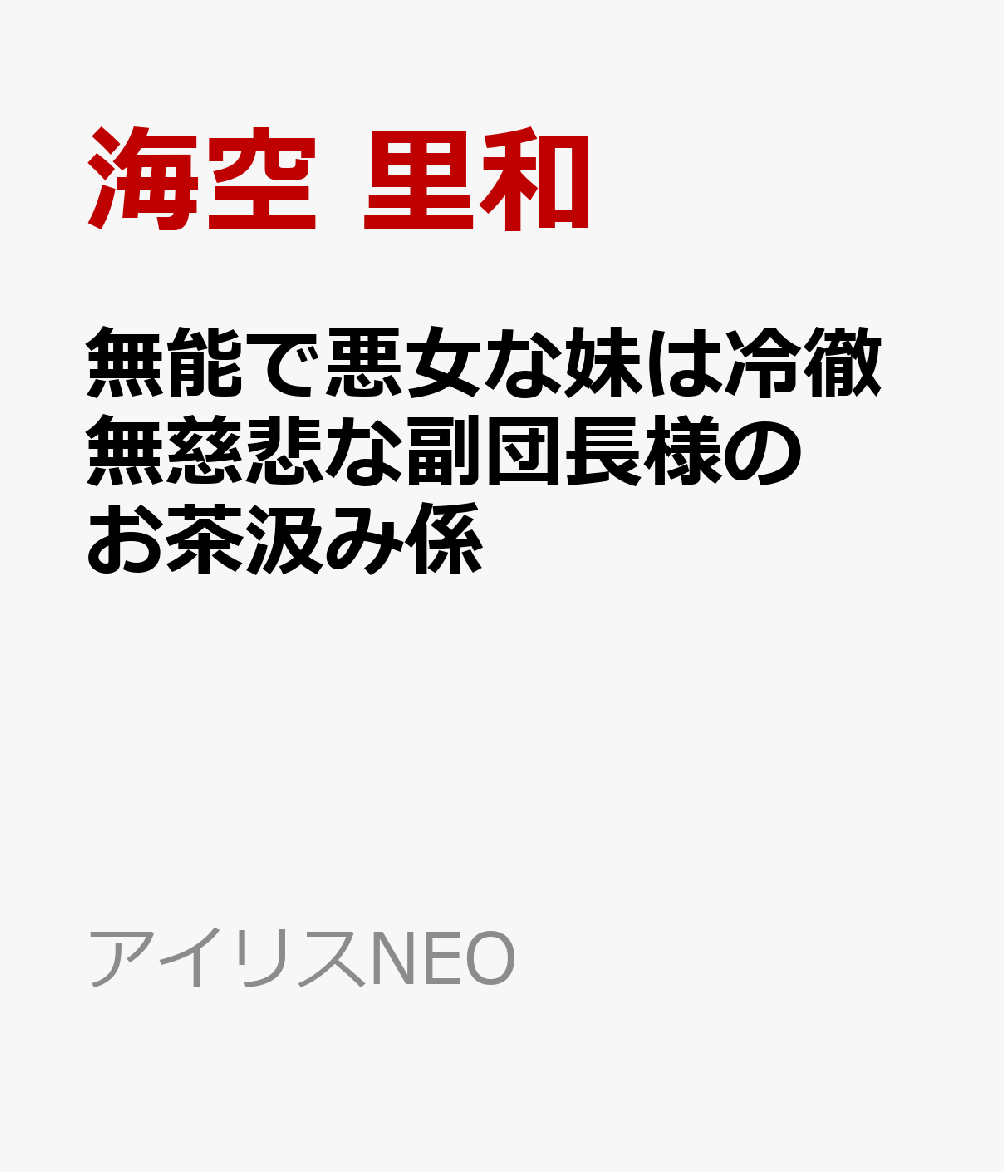 海空 里和

無能で悪女な妹は冷徹無慈悲な副団長様のお茶汲み係

アイリスNEO